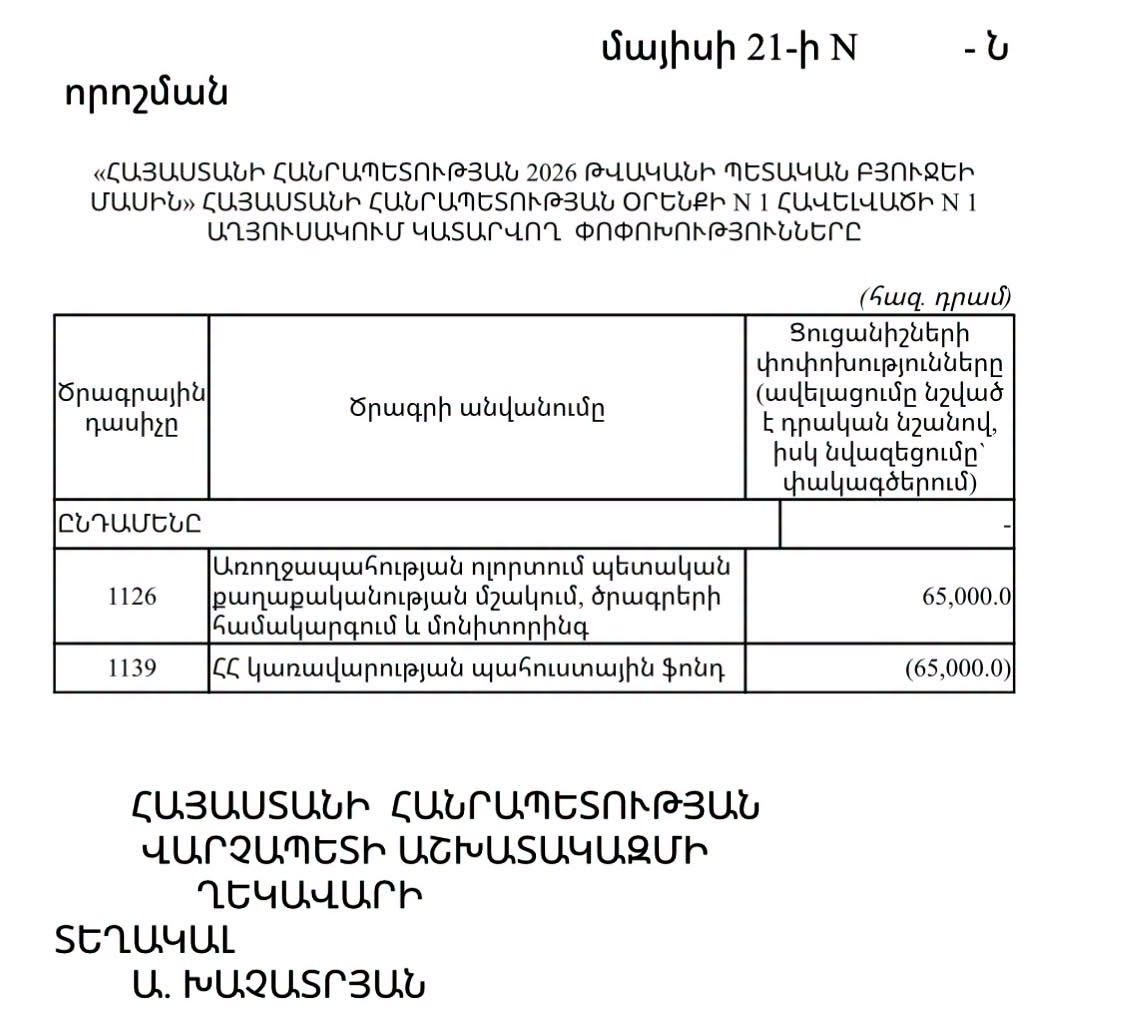 մայիսի 21-ի N - Ն

որոշման

«ՀԱՅԱՍՏԱՆԻ ՀԱՆՐԱՊԵՏՈՒԹՅԱՆ 2026 ԹՎԱԿԱՆԻ ՊԵՏԱԿԱՆ ԲՅՈՒՋԵԻ ՄԱՍԻՆ» ՀԱՅԱՍՏԱՆԻ ՀԱՆՐԱՊԵՏՈՒԹՅԱՆ ՕՐԵՆՔԻ N 1 ՀԱՎԵԼՎԱԾԻ N 1 ԱՂՅՈՒՍԱԿՈՒՄ ԿԱՏԱՐՎՈՂ ՓՈՓՈԽՈՒԹՅՈՒՆՆԵՐԸ

(հազ. դրամ)

| Ծրագրային դասիչը | Ծրագրի անվանումը | Ցուցանիշների փոփոխությունները (ավելացումը նշված է դրական նշանով, իսկ նվազեցումը՝ փակագծերում) |
|---|---|---|
| ԸՆԴԱՄԵՆԸ | | - |
| 1126 | Առողջապահության ոլորտում պետական քաղաքականության մշակում, ծրագրերի համակարգում և մոնիտորինգ | 65,000.0 |
| 1139 | ՀՀ կառավարության պահուստային ֆոնդ | (65,000.0) |

ՀԱՅԱՍՏԱՆԻ ՀԱՆՐԱՊԵՏՈՒԹՅԱՆ ՎԱՐՉԱՊԵՏԻ ԱՇԽԱՏԱԿԱԶՄԻ ՂԵԿԱՎԱՐԻ ՏԵՂԱԿԱԼ
Ա. ԽԱՉԱՏՐՅԱՆ